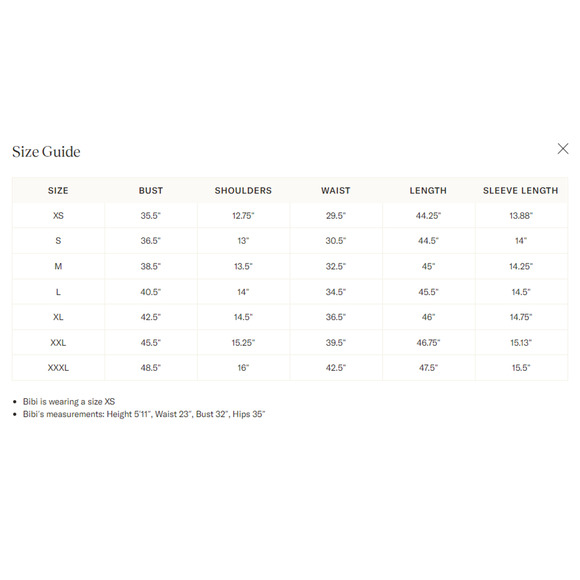 Size Guide

×

| SIZE | BUST | SHOULDERS | WAIST | LENGTH | SLEEVE LENGTH |
|---|---|---|---|---|---|
| XS | 35.5" | 12.75" | 29.5" | 44.25" | 13.88" |
| S | 36.5" | 13" | 30.5" | 44.5" | 14" |
| M | 38.5" | 13.5" | 32.5" | 45" | 14.25" |
| L | 40.5" | 14" | 34.5" | 45.5" | 14.5" |
| XL | 42.5" | 14.5" | 36.5" | 46" | 14.75" |
| XXL | 45.5" | 15.25" | 39.5" | 46.75" | 15.13" |
| XXXL | 48.5" | 16" | 42.5" | 47.5" | 15.5" |

• Bibi is wearing a size XS
• Bibi's measurements: Height 5'11", Waist 23", Bust 32", Hips 35"